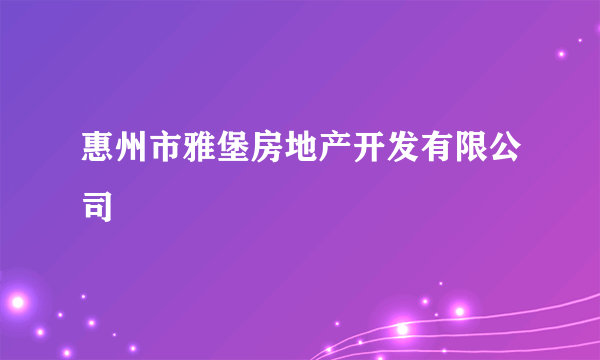 惠州市雅堡房地产开发有限公司